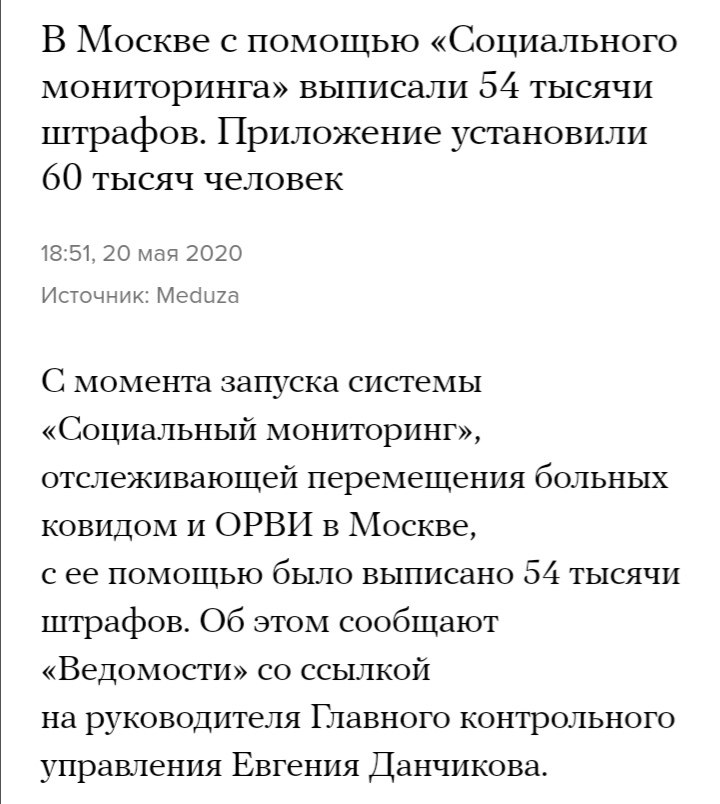 В Москве с помощью «Социального мониторинга» выписали 54 тысячи штрафов. Приложение установили 60 тысяч человек

18:51, 20 мая 2020

Источник: Meduza

С момента запуска системы «Социальный мониторинг», отслеживающей перемещения больных ковидом и ОРВИ в Москве, с ее помощью было выписано 54 тысячи штрафов. Об этом сообщают «Ведомости» со ссылкой на руководителя Главного контрольного управления Евгения Данчикова.